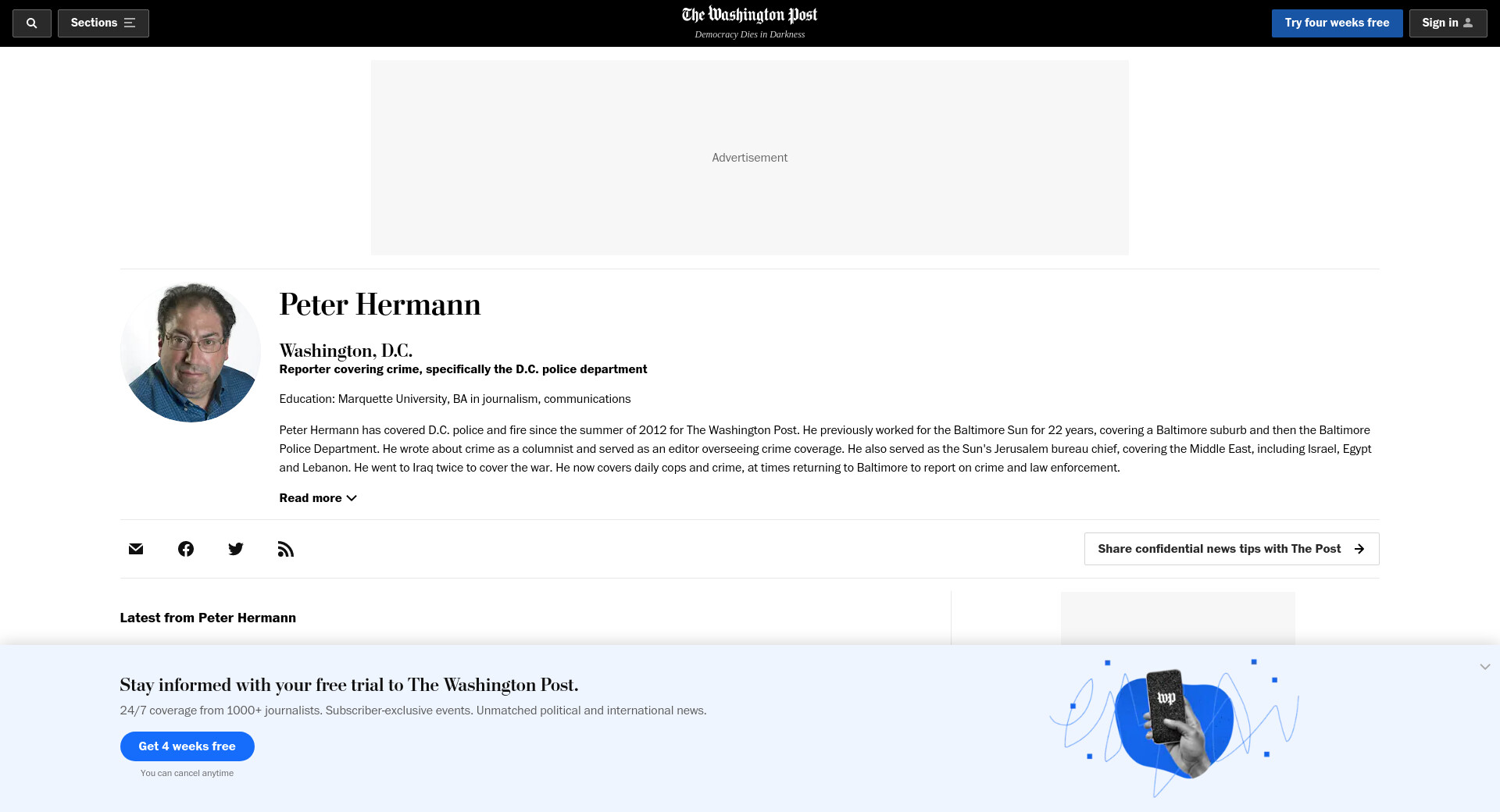 Sections

The Washington Post
Democracy Dies in Darkness

Try four weeks free

Sign in

Advertisement

Peter Hermann

Washington, D.C.
Reporter covering crime, specifically the D.C. police department

Education: Marquette University, BA in journalism, communications

Peter Hermann has covered D.C. police and fire since the summer of 2012 for The Washington Post. He previously worked for the Baltimore Sun for 22 years, covering a Baltimore suburb and then the Baltimore Police Department. He wrote about crime as a columnist and served as an editor overseeing crime coverage. He also served as the Sun's Jerusalem bureau chief, covering the Middle East, including Israel, Egypt and Lebanon. He went to Iraq twice to cover the war. He now covers daily cops and crime, at times returning to Baltimore to report on crime and law enforcement.

Read more

Share confidential news tips with The Post

Latest from Peter Hermann

Stay informed with your free trial to The Washington Post.
24/7 coverage from 1000+ journalists. Subscriber-exclusive events. Unmatched political and international news.

Get 4 weeks free
You can cancel anytime

wp